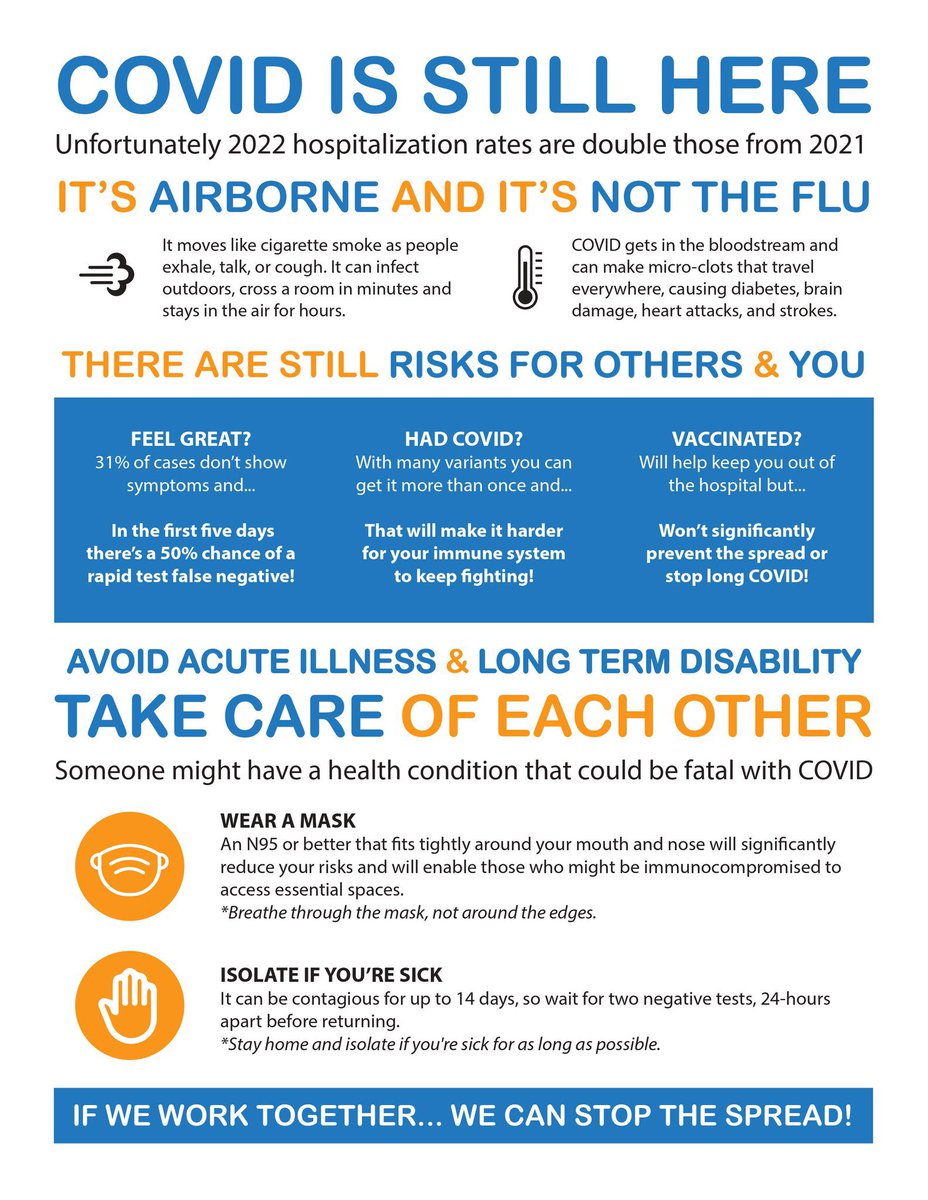 COVID IS STILL HERE

Unfortunately 2022 hospitalization rates are double those from 2021

IT'S AIRBORNE AND IT'S NOT THE FLU

It moves like cigarette smoke as people exhale, talk, or cough. It can infect outdoors, cross a room in minutes and stays in the air for hours.

COVID gets in the bloodstream and can make micro-clots that travel everywhere, causing diabetes, brain damage, heart attacks, and strokes.

THERE ARE STILL RISKS FOR OTHERS & YOU

FEEL GREAT?
31% of cases don't show symptoms and...

In the first five days there's a 50% chance of a rapid test false negative!

HAD COVID?
With many variants you can get it more than once and...

That will make it harder for your immune system to keep fighting!

VACCINATED?
Will help keep you out of the hospital but...

Won't significantly prevent the spread or stop long COVID!

AVOID ACUTE ILLNESS & LONG TERM DISABILITY

TAKE CARE OF EACH OTHER

Someone might have a health condition that could be fatal with COVID

WEAR A MASK
An N95 or better that fits tightly around your mouth and nose will significantly reduce your risks and will enable those who might be immunocompromised to access essential spaces.
*Breathe through the mask, not around the edges.

ISOLATE IF YOU'RE SICK
It can be contagious for up to 14 days, so wait for two negative tests, 24-hours apart before returning.
*Stay home and isolate if you're sick for as long as possible.

IF WE WORK TOGETHER... WE CAN STOP THE SPREAD!